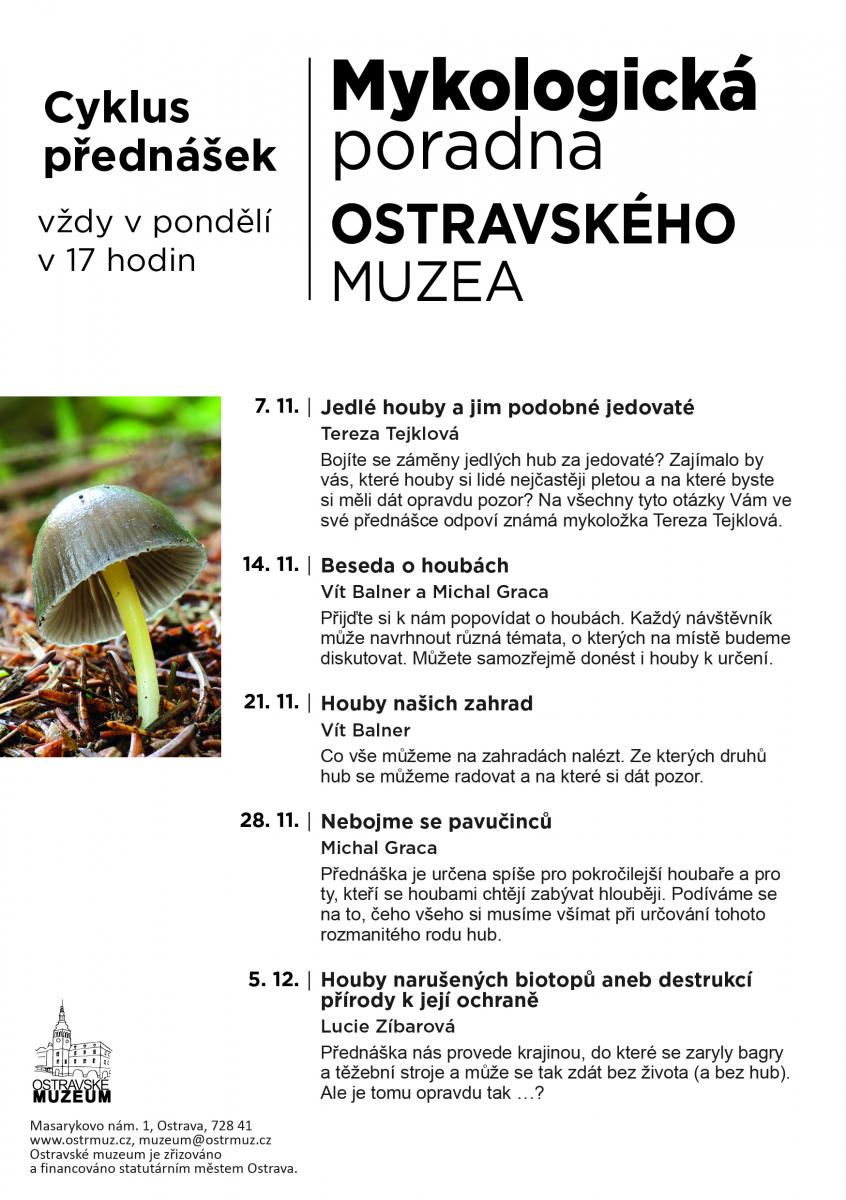 Cyklus přednášek

vždy v pondělí v 17 hodin

Mykologická poradna OSTRAVSKÉHO MUZEA

7. 11. | Jedlé houby a jim podobné jedovaté

Tereza Tejklová

Bojíte se záměny jedlých hub za jedovaté? Zajímalo by vás, které houby si lidé nejčastěji pletou a na které byste si měli dát opravdu pozor? Na všechny tyto otázky Vám ve své přednášce odpoví známá mykoložka Tereza Tejklová.

14. 11. | Beseda o houbách

Vít Balner a Michal Graca

Přijďte si k nám popovídat o houbách. Každý návštěvník může navrhnout různá témata, o kterých na místě budeme diskutovat. Můžete samozřejmě donést i houby k určení.

21. 11. | Houby našich zahrad

Vít Balner

Co vše můžeme na zahradách nalézt. Ze kterých druhů hub se můžeme radovat a na které si dát pozor.

28. 11. | Nebojme se pavučinců

Michal Graca

Přednáška je určena spíše pro pokročilejší houbaře a pro ty, kteří se houbami chtějí zabývat hlouběji. Podíváme se na to, čeho všeho si musíme všímat při určování tohoto rozmanitého rodu hub.

5. 12. | Houby narušených biotopů aneb destrukcí přírody k její ochraně

Lucie Zíbarová

Přednáška nás provede krajinou, do které se zaryly bagry a těžební stroje a může se tak zdát bez života (a bez hub). Ale je tomu opravdu tak …?

OSTRAVSKÉ MUZEUM

Masarykovo nám. 1, Ostrava, 728 41
www.ostrmuz.cz, muzeum@ostrmuz.cz
Ostravské muzeum je zřizováno a financováno statutárním městem Ostrava.